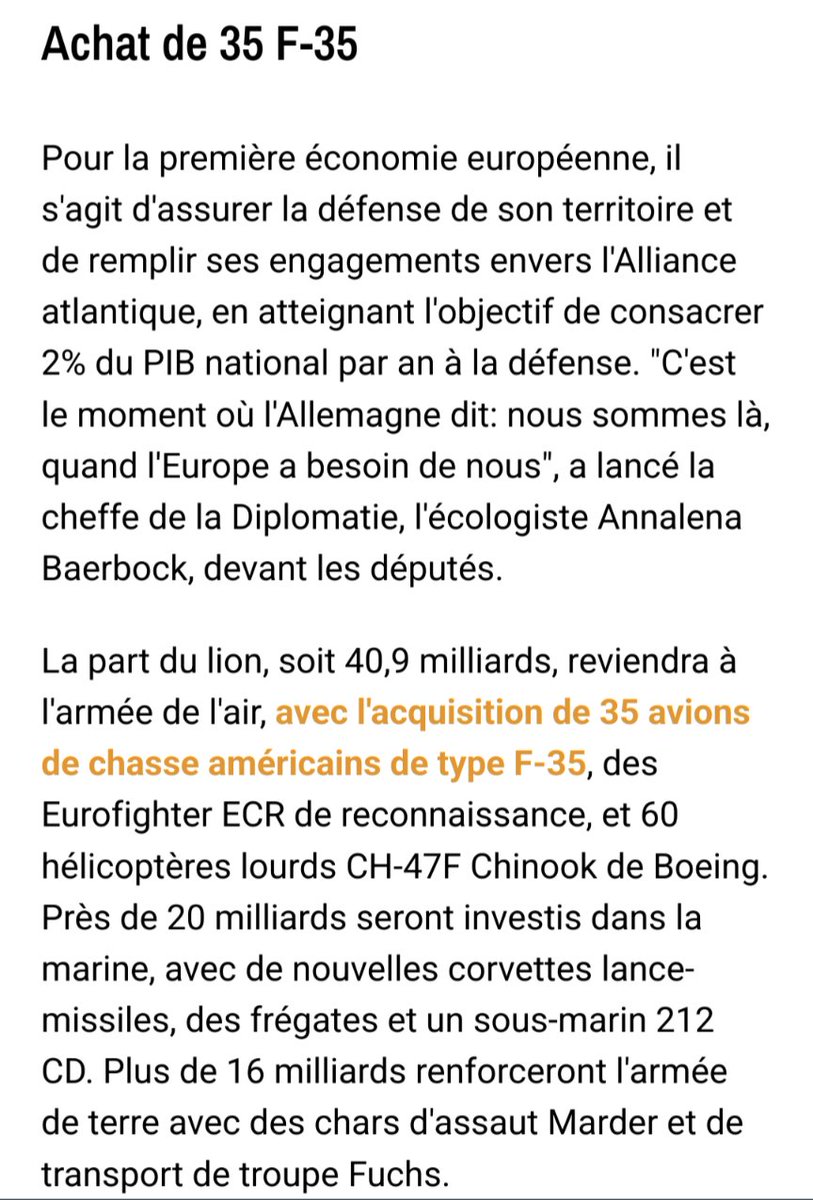 Achat de 35 F-35

Pour la première économie européenne, il s'agit d'assurer la défense de son territoire et de remplir ses engagements envers l'Alliance atlantique, en atteignant l'objectif de consacrer 2% du PIB national par an à la défense. "C'est le moment où l'Allemagne dit: nous sommes là, quand l'Europe a besoin de nous", a lancé la cheffe de la Diplomatie, l'écologiste Annalena Baerbock, devant les députés.

La part du lion, soit 40,9 milliards, reviendra à l'armée de l'air, avec l'acquisition de 35 avions de chasse américains de type F-35, des Eurofighter ECR de reconnaissance, et 60 hélicoptères lourds CH-47F Chinook de Boeing. Près de 20 milliards seront investis dans la marine, avec de nouvelles corvettes lance-missiles, des frégates et un sous-marin 212 CD. Plus de 16 milliards renforceront l'armée de terre avec des chars d'assaut Marder et de transport de troupe Fuchs.